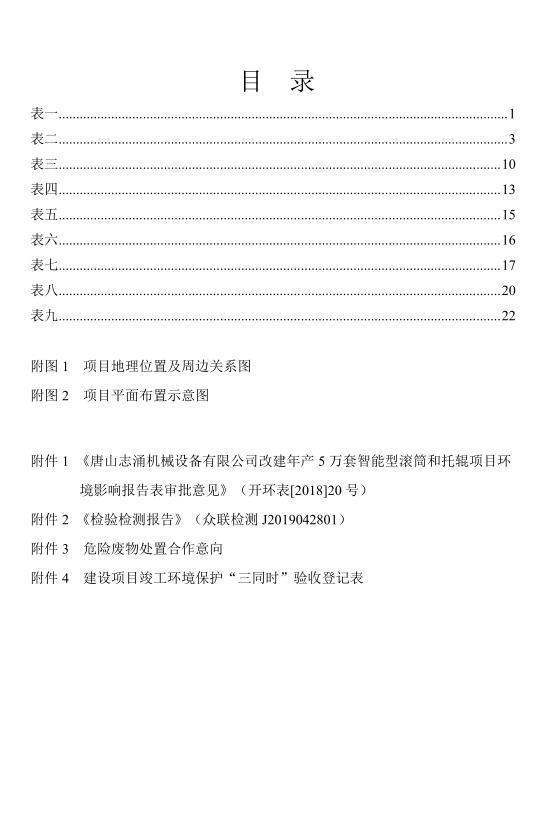 目　录

表一......1
表二......3
表三......10
表四......13
表五......15
表六......16
表七......17
表八......20
表九......22

附图 1　项目地理位置及周边关系图
附图 2　项目平面布置示意图

附件 1　《唐山志涌机械设备有限公司改建年产 5 万套智能型滚筒和托辊项目环境影响报告表审批意见》（开环表[2018]20 号）
附件 2　《检验检测报告》（众联检测 J2019042801）
附件 3　危险废物处置合作意向
附件 4　建设项目竣工环境保护“三同时”验收登记表